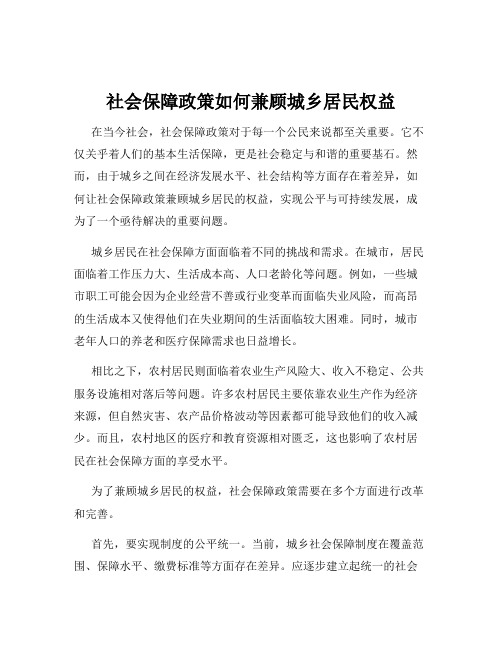 社会保障政策如何兼顾城乡居民权益

在当今社会，社会保障政策对于每一个公民来说都至关重要。它不仅关乎着人们的基本生活保障，更是社会稳定与和谐的重要基石。然而，由于城乡之间在经济发展水平、社会结构等方面存在着差异，如何让社会保障政策兼顾城乡居民的权益，实现公平与可持续发展，成为了一个亟待解决的重要问题。

城乡居民在社会保障方面面临着不同的挑战和需求。在城市，居民面临着工作压力大、生活成本高、人口老龄化等问题。例如，一些城市职工可能会因为企业经营不善或行业变革而面临失业风险，而高昂的生活成本又使得他们在失业期间的生活面临较大困难。同时，城市老年人口的养老和医疗保障需求也日益增长。

相比之下，农村居民则面临着农业生产风险大、收入不稳定、公共服务设施相对落后等问题。许多农村居民主要依靠农业生产作为经济来源，但自然灾害、农产品价格波动等因素都可能导致他们的收入减少。而且，农村地区的医疗和教育资源相对匮乏，这也影响了农村居民在社会保障方面的享受水平。

为了兼顾城乡居民的权益，社会保障政策需要在多个方面进行改革和完善。

首先，要实现制度的公平统一。当前，城乡社会保障制度在覆盖范围、保障水平、缴费标准等方面存在差异。应逐步建立起统一的社会